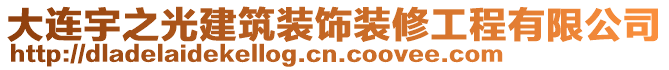 大连宇之光建筑装饰装修工程有限公司
http://dladelaidekellog.cn.coovee.com